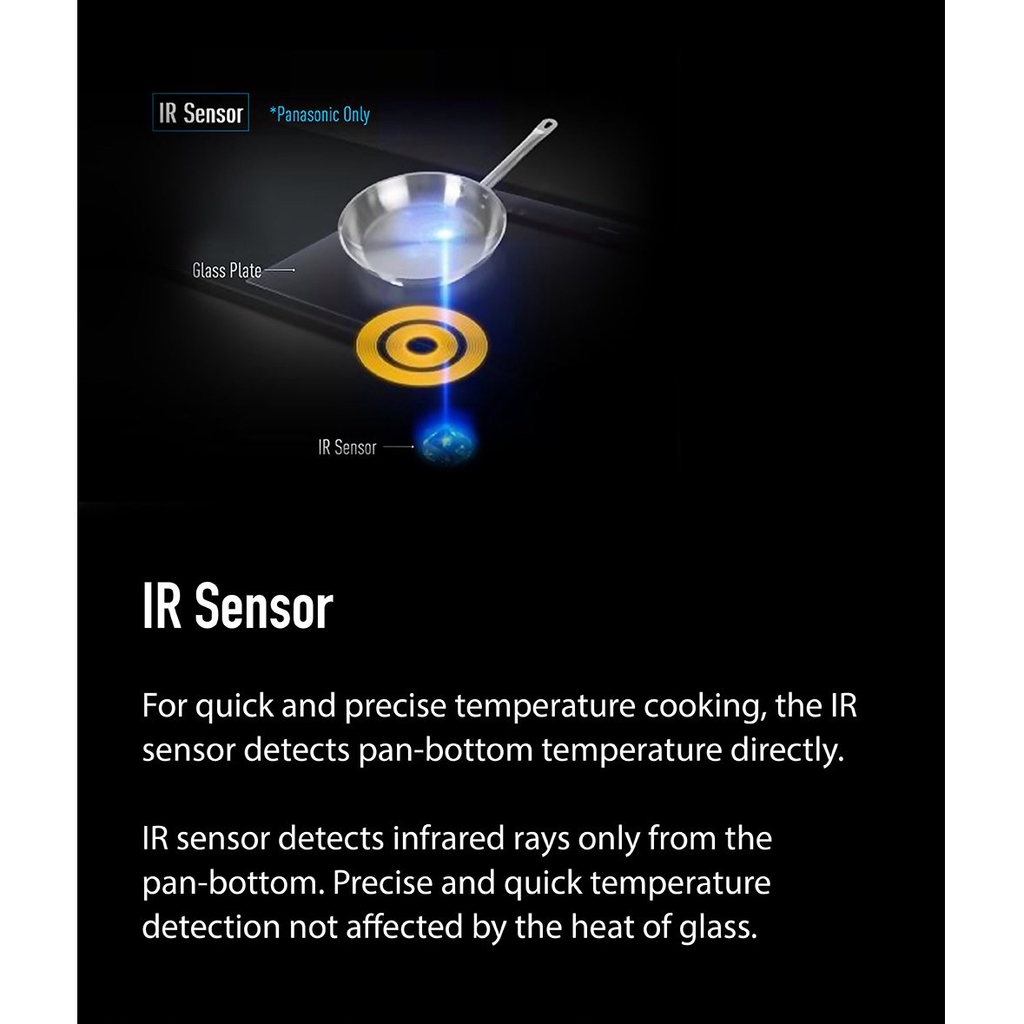 IR Sensor *Panasonic Only

Glass Plate

IR Sensor

IR Sensor

For quick and precise temperature cooking, the IR sensor detects pan-bottom temperature directly.

IR sensor detects infrared rays only from the pan-bottom. Precise and quick temperature detection not affected by the heat of glass.